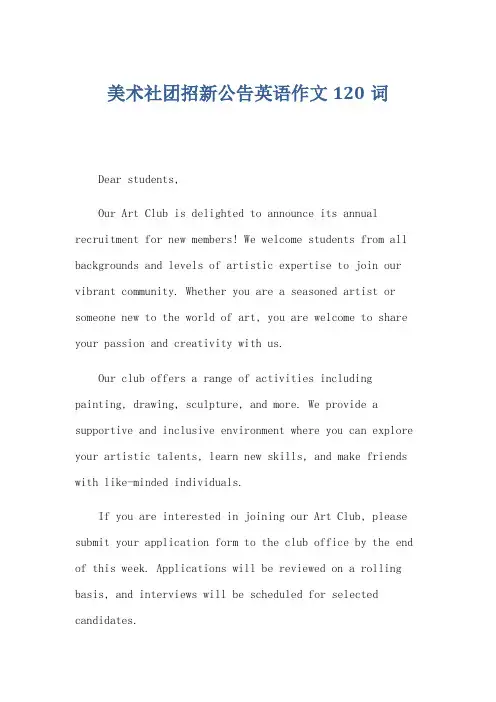 美术社团招新公告英语作文 120 词

Dear students,

Our Art Club is delighted to announce its annual recruitment for new members! We welcome students from all backgrounds and levels of artistic expertise to join our vibrant community. Whether you are a seasoned artist or someone new to the world of art, you are welcome to share your passion and creativity with us.

Our club offers a range of activities including painting, drawing, sculpture, and more. We provide a supportive and inclusive environment where you can explore your artistic talents, learn new skills, and make friends with like-minded individuals.

If you are interested in joining our Art Club, please submit your application form to the club office by the end of this week. Applications will be reviewed on a rolling basis, and interviews will be scheduled for selected candidates.